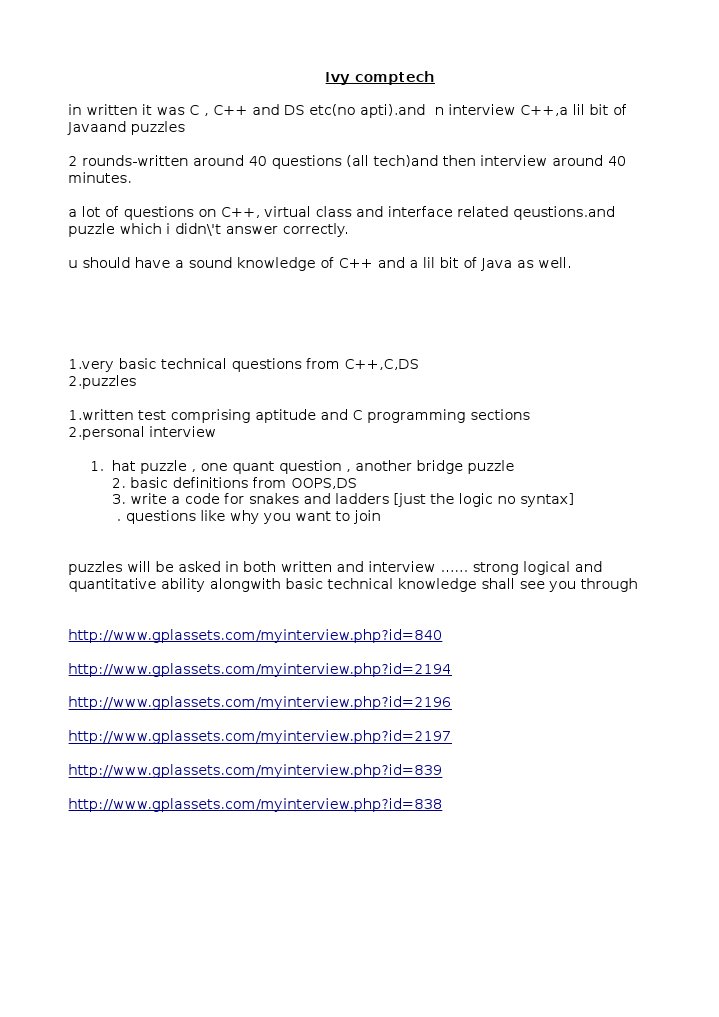 Ivy comptech

in written it was C , C++ and DS etc(no apti).and n interview C++,a lil bit of Javaand puzzles

2 rounds-written around 40 questions (all tech)and then interview around 40 minutes.

a lot of questions on C++, virtual class and interface related qeustions.and puzzle which i didn\'t answer correctly.

u should have a sound knowledge of C++ and a lil bit of Java as well.

1.very basic technical questions from C++,C,DS
2.puzzles

1.written test comprising aptitude and C programming sections
2.personal interview

1. hat puzzle , one quant question , another bridge puzzle
2. basic definitions from OOPS,DS
3. write a code for snakes and ladders [just the logic no syntax]
. questions like why you want to join

puzzles will be asked in both written and interview ...... strong logical and quantitative ability alongwith basic technical knowledge shall see you through

http://www.gplassets.com/myinterview.php?id=840

http://www.gplassets.com/myinterview.php?id=2194

http://www.gplassets.com/myinterview.php?id=2196

http://www.gplassets.com/myinterview.php?id=2197

http://www.gplassets.com/myinterview.php?id=839

http://www.gplassets.com/myinterview.php?id=838